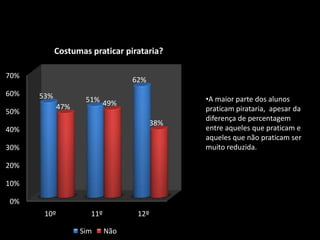 Costumas praticar pirataria?

70%
60%
50%
40%
30%
20%
10%
0%

53%
47%
51%
49%
62%
38%

10º
11º
12º

Sim
Não

•A maior parte dos alunos praticam pirataria, apesar da diferença de percentagem entre aqueles que praticam e aqueles que não praticam ser muito reduzida.